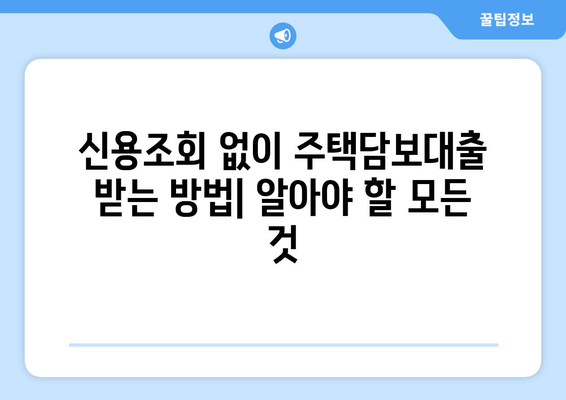 꿀팁정보

신용조회 없이 주택담보대출 받는 방법| 알아야 할 모든 것